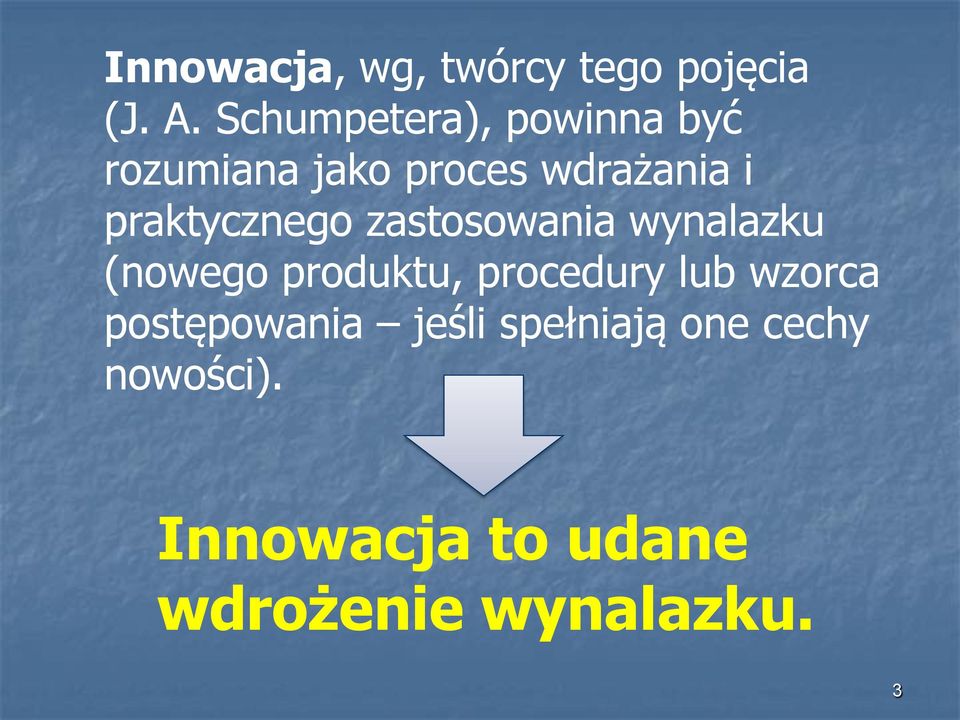 Innowacja, wg, twórcy tego pojęcia (J. A. Schumpetera), powinna być rozumiana jako proces wdrażania i praktycznego zastosowania wynalazku (nowego produktu, procedury lub wzorca postępowania – jeśli spełniają one cechy nowości).

Innowacja to udane wdrożenie wynalazku.

3